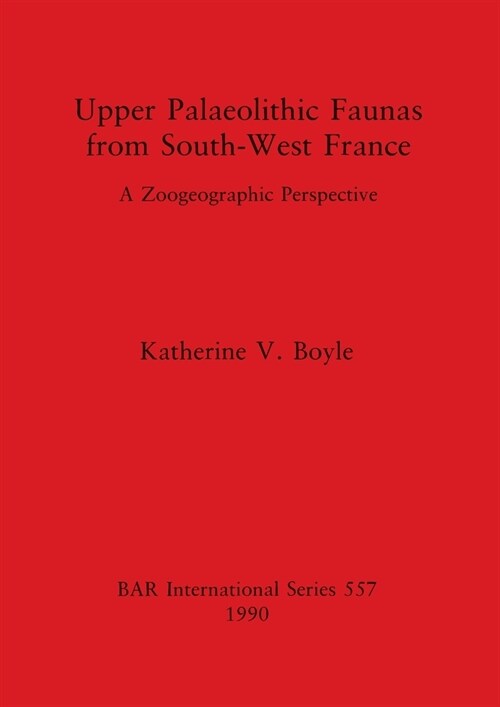 Upper Palaeolithic Faunas from South-West France

A Zoogeographic Perspective

Katherine V. Boyle

BAR International Series 557
1990